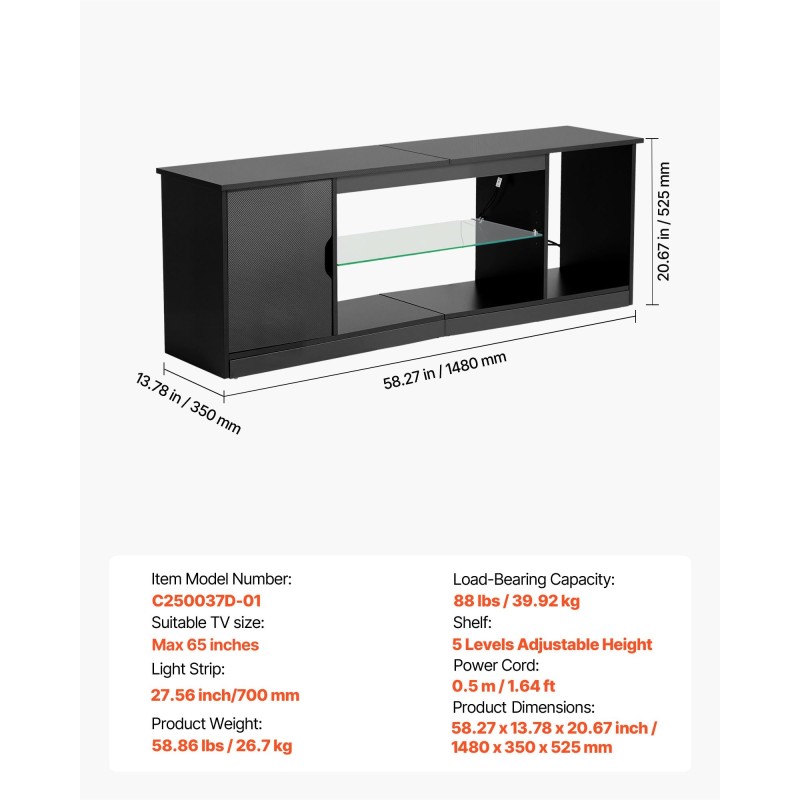 20.67 in / 525 mm

58.27 in / 1480 mm

13.78 in / 350 mm

Item Model Number:
C250037D-01
Suitable TV size:
Max 65 inches
Light Strip:
27.56 inch/700 mm
Product Weight:
58.86 lbs / 26.7 kg

Load-Bearing Capacity:
88 lbs / 39.92 kg
Shelf:
5 Levels Adjustable Height
Power Cord:
0.5 m / 1.64 ft
Product Dimensions:
58.27 x 13.78 x 20.67 inch / 1480 x 350 x 525 mm